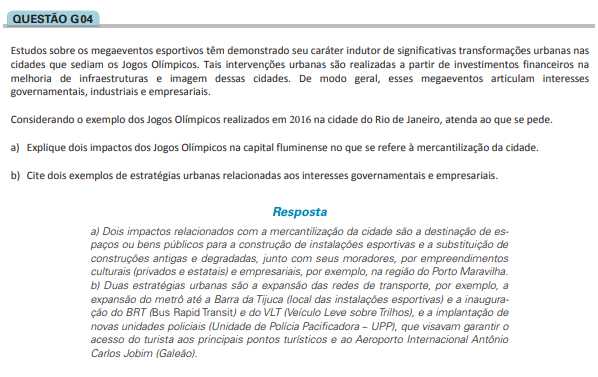 QUESTÃO G 04

Estudos sobre os megaeventos esportivos têm demonstrado seu caráter indutor de significativas transformações urbanas nas cidades que sediam os Jogos Olímpicos. Tais intervenções urbanas são realizadas a partir de investimentos financeiros na melhoria de infraestruturas e imagem dessas cidades. De modo geral, esses megaeventos articulam interesses governamentais, industriais e empresariais.

Considerando o exemplo dos Jogos Olímpicos realizados em 2016 na cidade do Rio de Janeiro, atenda ao que se pede.

a) Explique dois impactos dos Jogos Olímpicos na capital fluminense no que se refere à mercantilização da cidade.

b) Cite dois exemplos de estratégias urbanas relacionadas aos interesses governamentais e empresariais.

Resposta

a) Dois impactos relacionados com a mercantilização da cidade são a destinação de espaços ou bens públicos para a construção de instalações esportivas e a substituição de construções antigas e degradadas, junto com seus moradores, por empreendimentos culturais (privados e estatais) e empresariais, por exemplo, na região do Porto Maravilha.
b) Duas estratégias urbanas são a expansão das redes de transporte, por exemplo, a expansão do metrô até a Barra da Tijuca (local das instalações esportivas) e a inauguração do BRT (Bus Rapid Transit) e do VLT (Veículo Leve sobre Trilhos), e a implantação de novas unidades policiais (Unidade de Polícia Pacificadora – UPP), que visavam garantir o acesso do turista aos principais pontos turísticos e ao Aeroporto Internacional Antônio Carlos Jobim (Galeão).